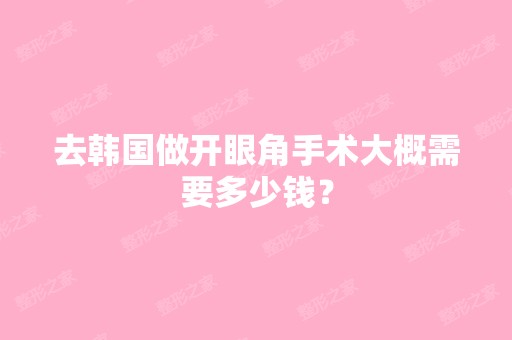 去韩国做开眼角手术大概需要多少钱?

整形之家